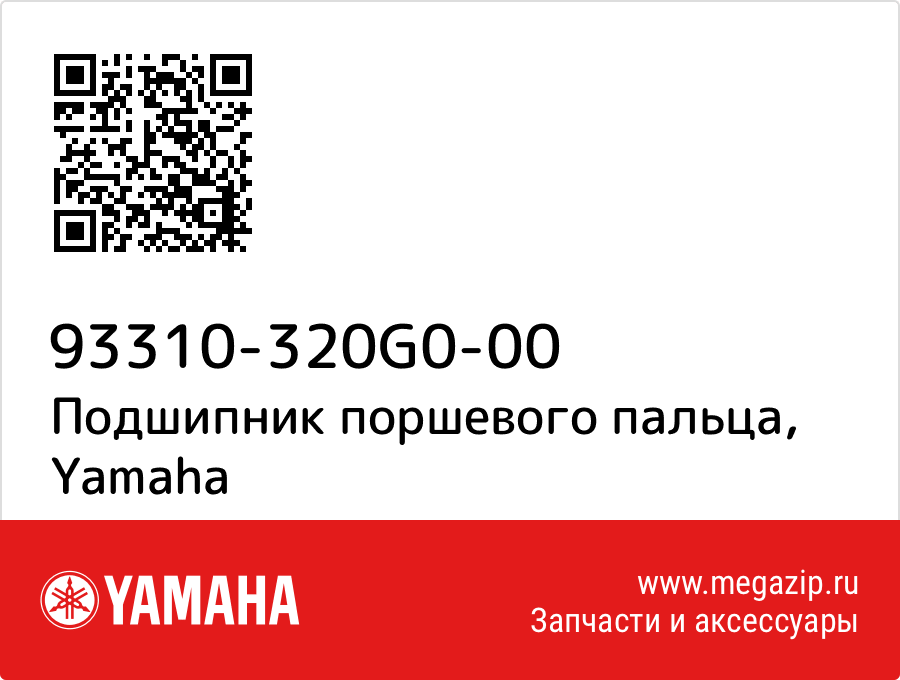 93310-320G0-00
Подшипник поршевого пальца, Yamaha

YAMAHA

www.megazip.ru
Запчасти и аксессуары